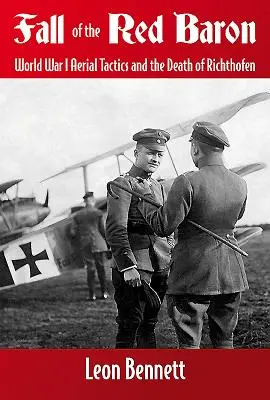 Fall of the Red Baron

World War I Aerial Tactics and the Death of Richthofen

Leon Bennett